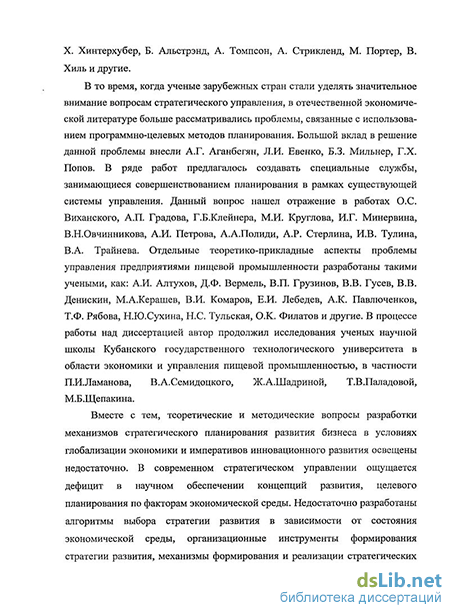 Х. Хинтерхубер, Б. Альстрэнд, А. Томпсон, А. Стрикленд, М. Портер, В. Хиль и другие.

В то время, когда ученые зарубежных стран стали уделять значительное внимание вопросам стратегического управления, в отечественной экономической литературе больше рассматривались проблемы, связанные с использованием программно-целевых методов планирования. Большой вклад в решение данной проблемы внесли А.Г. Аганбегян, Л.И. Евенко, Б.З. Мильнер, Г.Х. Попов. В ряде работ предлагалось создавать специальные службы, занимающиеся совершенствованием планирования в рамках существующей системы управления. Данный вопрос нашел отражение в работах О.С. Виханского, А.П. Градова, Г.Б.Клейнера, М.И. Круглова, И.Г. Минервина, В.Н.Овчинникова, А.И. Петрова, А.А.Полиди, А.Р. Стерлина, И.В. Тулина, В.А. Трайнева. Отдельные теоретико-прикладные аспекты проблемы управления предприятиями пищевой промышленности разработаны такими учеными, как: А.И. Алтухов, Д.Ф. Вермель, В.П. Грузинов, В.В. Гусев, В.В. Денискин, М.А.Керашев, В.И. Комаров, Е.И. Лебедев, А.К. Павлюченков, Т.Ф. Рябова, Н.Ю.Сухина, Н.С. Тульская, О.К. Филатов и другие. В процессе работы над диссертацией автор продолжил исследования ученых научной школы Кубанского государственного технологического университета в области экономики и управления пищевой промышленностью, в частности П.И.Ламанова, В.А.Семидоцкого, Ж.А.Шадриной, Т.В.Паладовой, М.Б.Щепакина.

Вместе с тем, теоретические и методические вопросы разработки механизмов стратегического планирования развития бизнеса в условиях глобализации экономики и императивов инновационного развития освещены недостаточно. В современном стратегическом управлении ощущается дефицит в научном обеспечении концепций развития, целевого планирования по факторам экономической среды. Недостаточно разработаны алгоритмы выбора стратегии развития в зависимости от состояния экономической среды, организационные инструменты формирования стратегии развития, механизмы формирования и реализации стратегических

dsLib.net
библиотека диссертаций